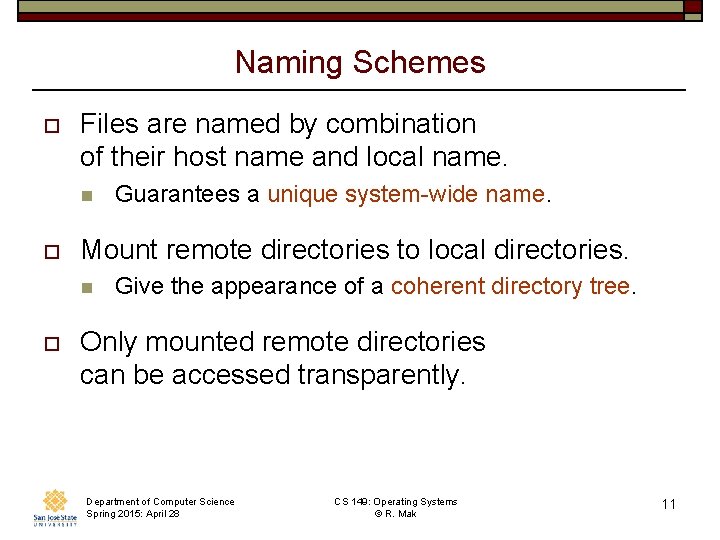 Naming Schemes

Files are named by combination of their host name and local name.

Guarantees a unique system-wide name.

Mount remote directories to local directories.

Give the appearance of a coherent directory tree.

Only mounted remote directories can be accessed transparently.

San José State UNIVERSITY

Department of Computer Science
Spring 2015: April 28

CS 149: Operating Systems
© R. Mak

11